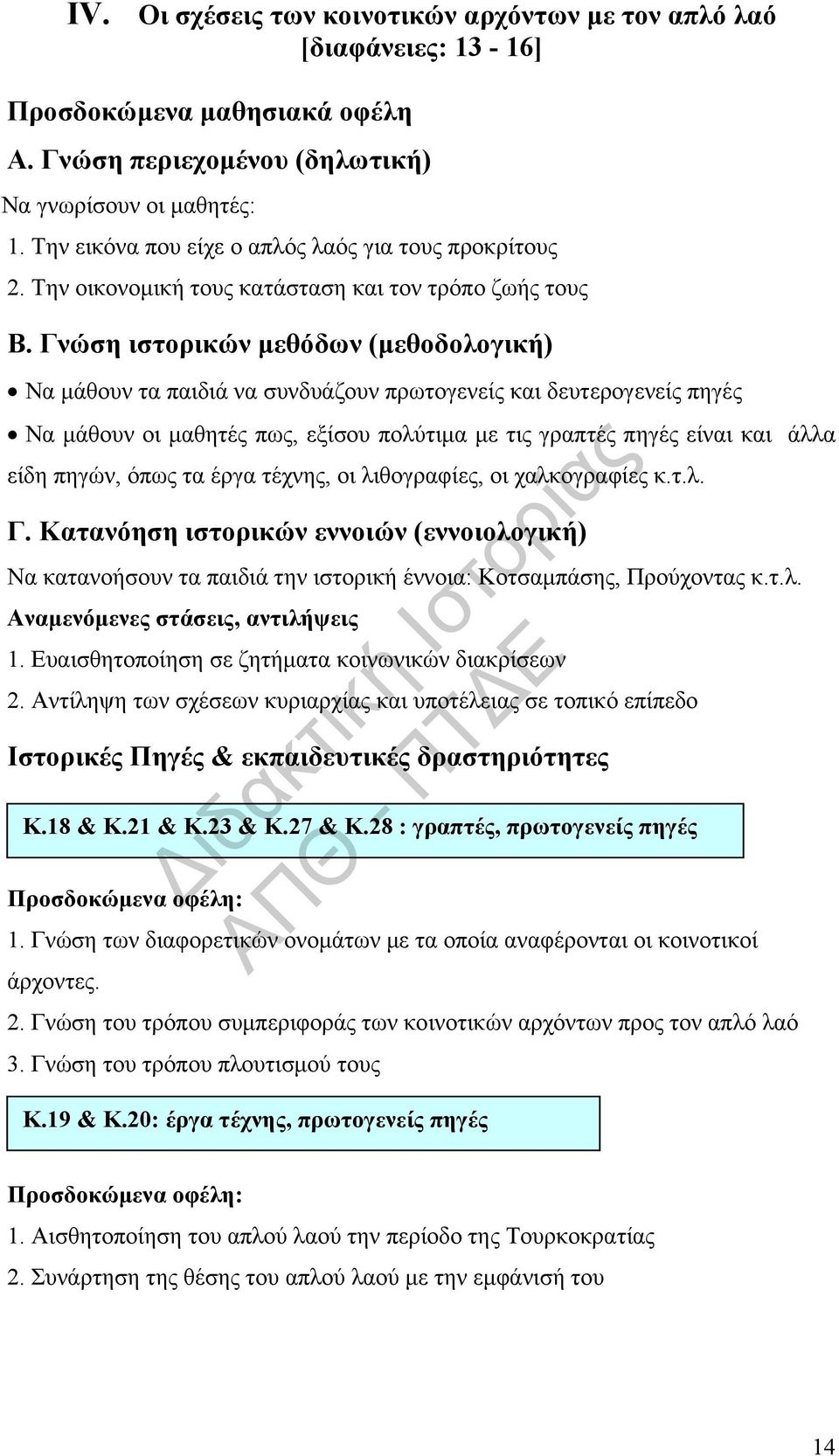 IV. Οι σχέσεις των κοινοτικών αρχόντων με τον απλό λαό [διαφάνειες: 13 - 16]

Προσδοκώμενα μαθησιακά οφέλη

Α. Γνώση περιεχομένου (δηλωτική)

Να γνωρίσουν οι μαθητές:

1. Την εικόνα που είχε ο απλός λαός για τους προκρίτους

2. Την οικονομική τους κατάσταση και τον τρόπο ζωής τους

Β. Γνώση ιστορικών μεθόδων (μεθοδολογική)

• Να μάθουν τα παιδιά να συνδυάζουν πρωτογενείς και δευτερογενείς πηγές

• Να μάθουν οι μαθητές πως, εξίσου πολύτιμα με τις γραπτές πηγές είναι και άλλα είδη πηγών, όπως τα έργα τέχνης, οι λιθογραφίες, οι χαλκογραφίες κ.τ.λ.

Γ. Κατανόηση ιστορικών εννοιών (εννοιολογική)

Να κατανοήσουν τα παιδιά την ιστορική έννοια: Κοτσαμπάσης, Προύχοντας κ.τ.λ.

Αναμενόμενες στάσεις, αντιλήψεις

1. Ευαισθητοποίηση σε ζητήματα κοινωνικών διακρίσεων

2. Αντίληψη των σχέσεων κυριαρχίας και υποτέλειας σε τοπικό επίπεδο

Ιστορικές Πηγές & εκπαιδευτικές δραστηριότητες

Κ.18 & Κ.21 & Κ.23 & Κ.27 & Κ.28 : γραπτές, πρωτογενείς πηγές

Προσδοκώμενα οφέλη:

1. Γνώση των διαφορετικών ονομάτων με τα οποία αναφέρονται οι κοινοτικοί άρχοντες.

2. Γνώση του τρόπου συμπεριφοράς των κοινοτικών αρχόντων προς τον απλό λαό

3. Γνώση του τρόπου πλουτισμού τους

Κ.19 & Κ.20: έργα τέχνης, πρωτογενείς πηγές

Προσδοκώμενα οφέλη:

1. Αισθητοποίηση του απλού λαού την περίοδο της Τουρκοκρατίας

2. Συνάρτηση της θέσης του απλού λαού με την εμφάνισή του

Διδακτική Ιστορίας ΑΠΘ - ΠΤΔΕ

14